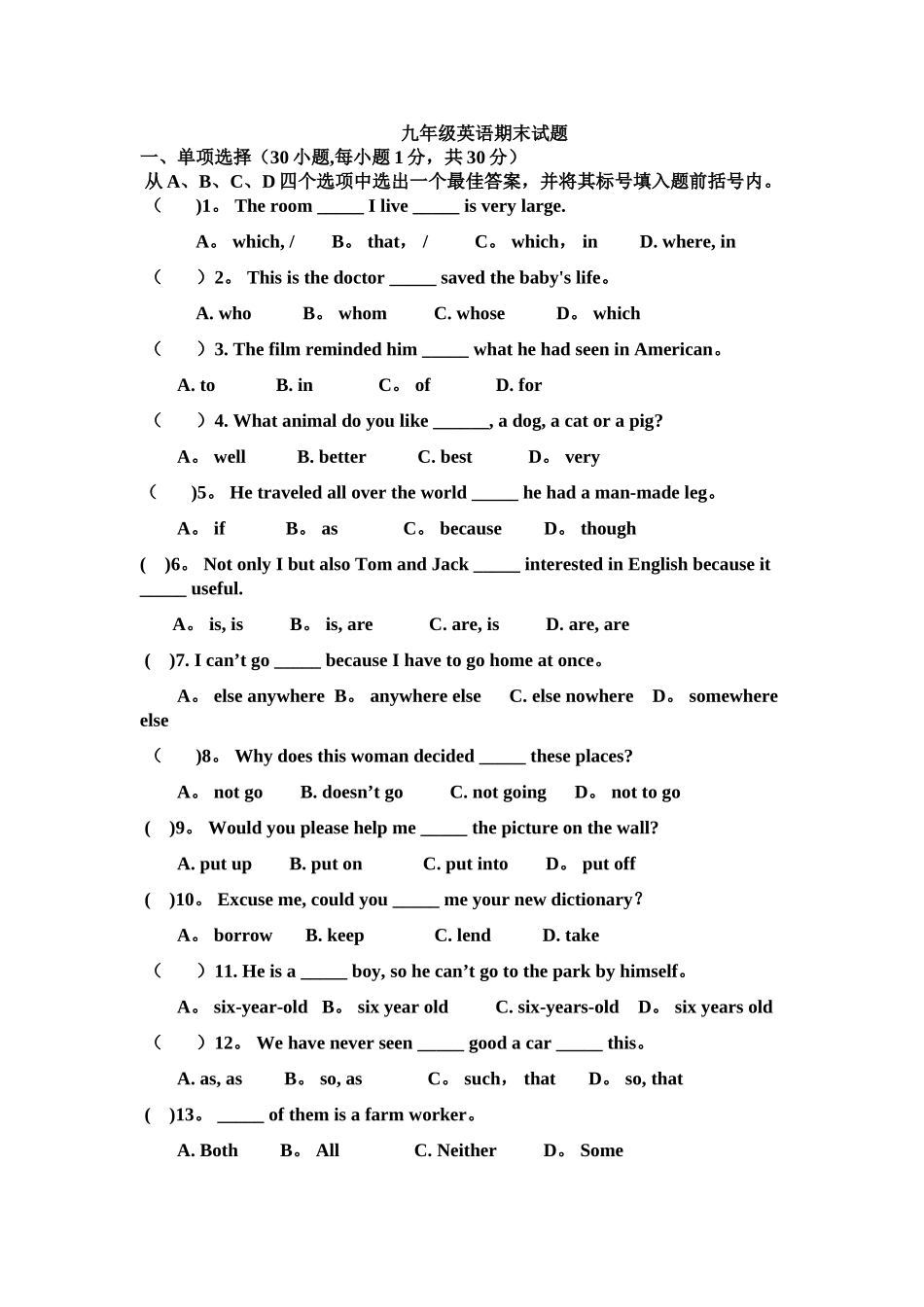 九年级英语期末试题

一、单项选择（30 小题,每小题 1 分，共 30 分）

从 A、B、C、D 四个选项中选出一个最佳答案，并将其标号填入题前括号内。

（　　)1。 The room _____ I live _____ is very large.

A。 which, /　　B。 that，/　　C。 which， in　　D. where, in

（　　）2。 This is the doctor _____ saved the baby's life。

A. who　　B。 whom　　C. whose　　D。 which

（　　）3. The film reminded him _____ what he had seen in American。

A. to　　B. in　　C。 of　　D. for

（　　）4. What animal do you like ______, a dog, a cat or a pig?

A。 well　　B. better　　C. best　　D。 very

（　　)5。 He traveled all over the world _____ he had a man-made leg。

A。 if　　B。 as　　C。 because　　D。 though

(　)6。 Not only I but also Tom and Jack _____ interested in English because it _____ useful.

A。 is, is　　B。 is, are　　C. are, is　　D. are, are

(　)7. I can’t go _____ because I have to go home at once。

A。 else anywhere　B。 anywhere else　　C. else nowhere　　D。 somewhere else

（　　)8。 Why does this woman decided _____ these places?

A。 not go　　B. doesn’t go　　C. not going　　D。 not to go

(　)9。 Would you please help me _____ the picture on the wall?

A. put up　　B. put on　　C. put into　　D。 put off

(　)10。 Excuse me, could you _____ me your new dictionary?

A。 borrow　　B. keep　　C. lend　　D. take

（　　）11. He is a _____ boy, so he can’t go to the park by himself。

A。 six-year-old　B。 six year old　　C. six-years-old　D。 six years old

（　　）12。 We have never seen _____ good a car _____ this。

A. as, as　　B。 so, as　　C。 such， that　　D。 so, that

(　)13。 _____ of them is a farm worker。

A. Both　　B。 All　　C. Neither　　D。 Some